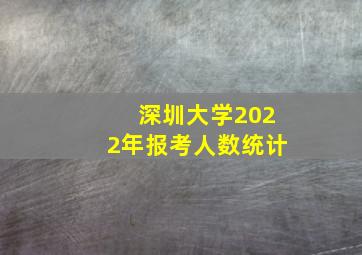 深圳大学2022年报考人数统计